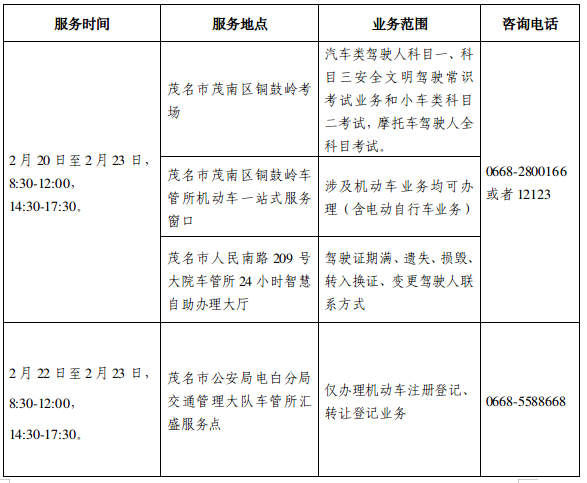 | 服务时间 | 服务地点 | 业务范围 | 咨询电话 |
|---|---|---|---|
| 2月20日至2月23日，8:30-12:00，14:30-17:30。 | 茂名市茂南区铜鼓岭考场 | 汽车类驾驶人科目一、科目三安全文明驾驶常识考试业务和小车类科目二考试，摩托车驾驶人全科目考试。 | 0668-2800166 或者 12123 |
| | 茂名市茂南区铜鼓岭车管所机动车一站式服务窗口 | 涉及机动车业务均可办理（含电动自行车业务） | |
| | 茂名市人民南路209号大院车管所24小时智慧自助办理大厅 | 驾驶证期满、遗失、损毁、转入换证、变更驾驶人联系方式 | |
| 2月22日至2月23日，8:30-12:00，14:30-17:30。 | 茂名市公安局电白分局交通管理大队车管所汇盛服务点 | 仅办理机动车注册登记、转让登记业务 | 0668-5588668 |